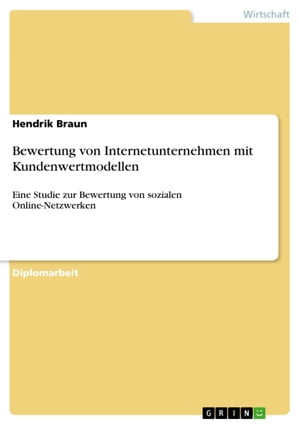 Wirtschaft

Hendrik Braun

Bewertung von Internetunternehmen mit Kundenwertmodellen

Eine Studie zur Bewertung von sozialen Online-Netzwerken

Diplomarbeit

GRIN